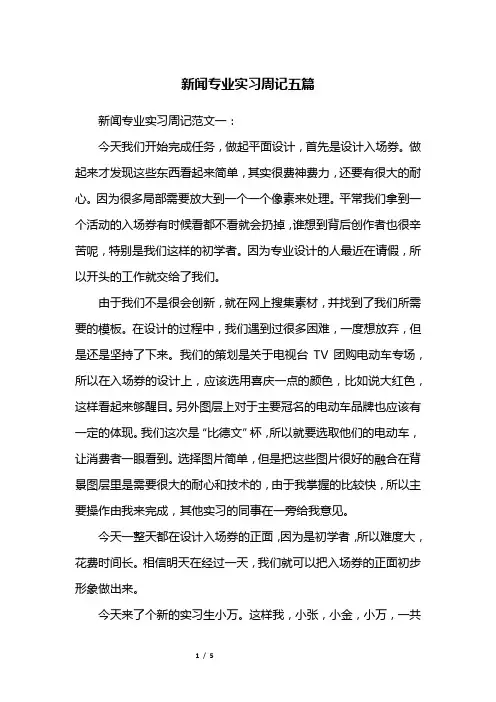 新闻专业实习周记五篇

新闻专业实习周记范文一：

今天我们开始完成任务，做起平面设计，首先是设计入场券。做起来才发现这些东西看起来简单，其实很费神费力，还要有很大的耐心。因为很多局部需要放大到一个一个像素来处理。平常我们拿到一个活动的入场券有时候看都不看就会扔掉，谁想到背后创作者也很辛苦呢，特别是我们这样的初学者。因为专业设计的人最近在请假，所以开头的工作就交给了我们。

由于我们不是很会创新，就在网上搜集素材，并找到了我们所需要的模板。在设计的过程中，我们遇到过很多困难，一度想放弃，但是还是坚持了下来。我们的策划是关于电视台 TV 团购电动车专场，所以在入场券的设计上，应该选用喜庆一点的颜色，比如说大红色，这样看起来够醒目。另外图层上对于主要冠名的电动车品牌也应该有一定的体现。我们这次是“比德文”杯，所以就要选取他们的电动车，让消费者一眼看到。选择图片简单，但是把这些图片很好的融合在背景图层里是需要很大的耐心和技术的，由于我掌握的比较快，所以主要操作由我来完成，其他实习的同事在一旁给我意见。

今天一整天都在设计入场券的正面，因为是初学者，所以难度大，花费时间长。相信明天在经过一天，我们就可以把入场券的正面初步形象做出来。

今天来了个新的实习生小万。这样我，小张，小金，小万，一共

1 / 5